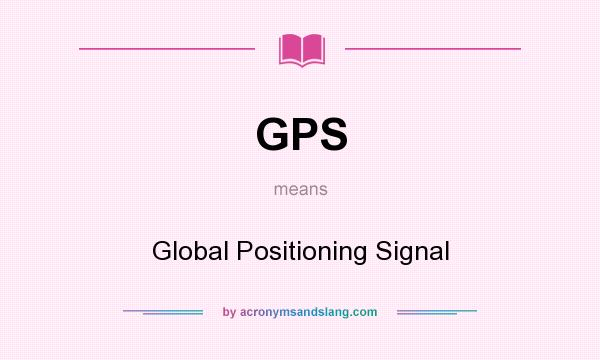 GPS

means

Global Positioning Signal

by acronymsandslang.com